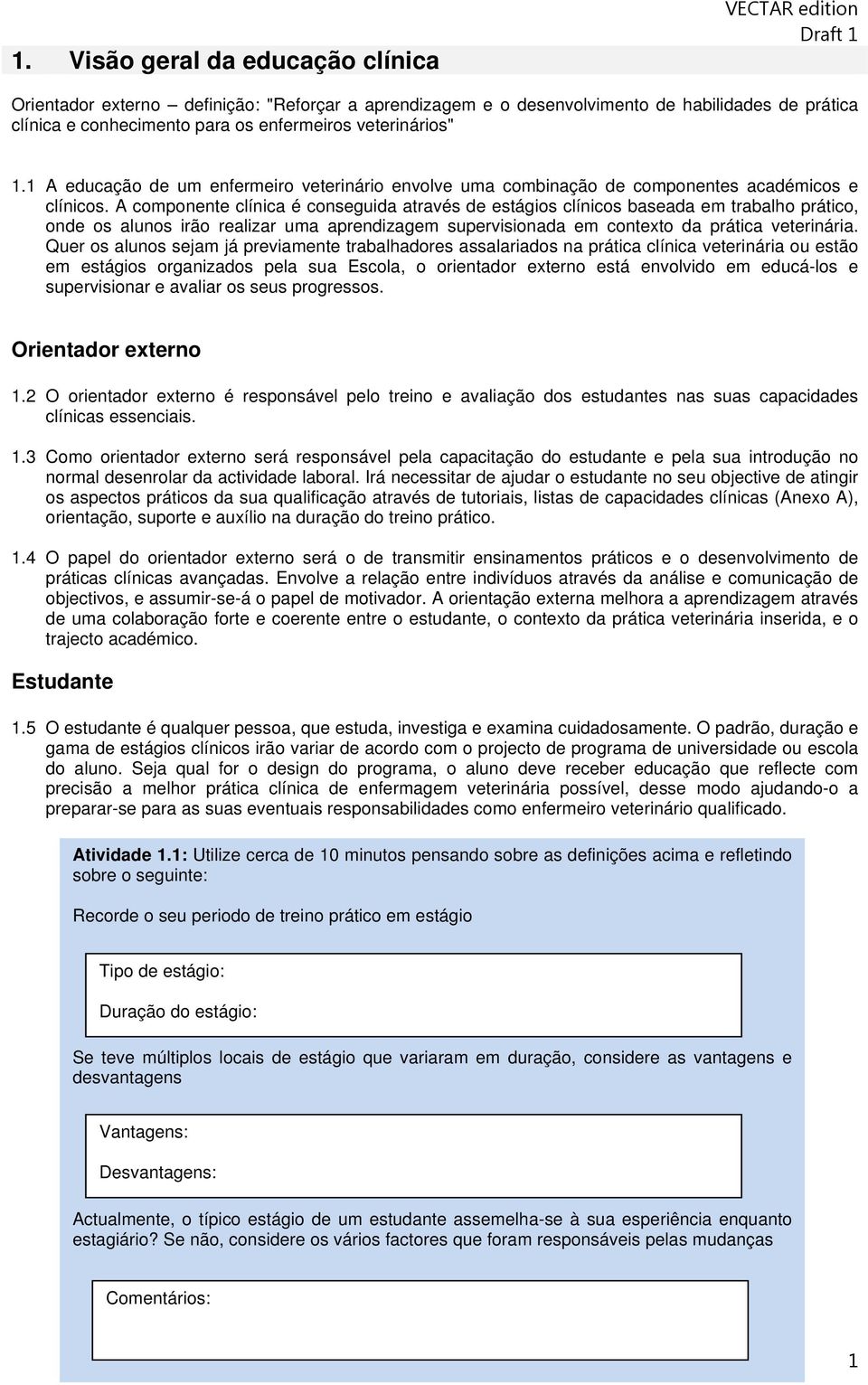 VECTAR edition
Draft 1

1. Visão geral da educação clínica

Orientador externo – definição: "Reforçar a aprendizagem e o desenvolvimento de habilidades de prática clínica e conhecimento para os enfermeiros veterinários"

1.1 A educação de um enfermeiro veterinário envolve uma combinação de componentes académicos e clínicos. A componente clínica é conseguida através de estágios clínicos baseada em trabalho prático, onde os alunos irão realizar uma aprendizagem supervisionada em contexto da prática veterinária. Quer os alunos sejam já previamente trabalhadores assalariados na prática clínica veterinária ou estão em estágios organizados pela sua Escola, o orientador externo está envolvido em educá-los e supervisionar e avaliar os seus progressos.

Orientador externo

1.2 O orientador externo é responsável pelo treino e avaliação dos estudantes nas suas capacidades clínicas essenciais.

1.3 Como orientador externo será responsável pela capacitação do estudante e pela sua introdução no normal desenrolar da actividade laboral. Irá necessitar de ajudar o estudante no seu objective de atingir os aspectos práticos da sua qualificação através de tutoriais, listas de capacidades clínicas (Anexo A), orientação, suporte e auxílio na duração do treino prático.

1.4 O papel do orientador externo será o de transmitir ensinamentos práticos e o desenvolvimento de práticas clínicas avançadas. Envolve a relação entre indivíduos através da análise e comunicação de objectivos, e assumir-se-á o papel de motivador. A orientação externa melhora a aprendizagem através de uma colaboração forte e coerente entre o estudante, o contexto da prática veterinária inserida, e o trajecto académico.

Estudante

1.5 O estudante é qualquer pessoa, que estuda, investiga e examina cuidadosamente. O padrão, duração e gama de estágios clínicos irão variar de acordo com o projecto de programa de universidade ou escola do aluno. Seja qual for o design do programa, o aluno deve receber educação que reflecte com precisão a melhor prática clínica de enfermagem veterinária possível, desse modo ajudando-o a preparar-se para as suas eventuais responsabilidades como enfermeiro veterinário qualificado.

Atividade 1.1: Utilize cerca de 10 minutos pensando sobre as definições acima e refletindo sobre o seguinte:

Recorde o seu periodo de treino prático em estágio

Tipo de estágio:

Duração do estágio:

Se teve múltiplos locais de estágio que variaram em duração, considere as vantagens e desvantagens

Vantagens:

Desvantagens:

Actualmente, o típico estágio de um estudante assemelha-se à sua esperiência enquanto estagiário? Se não, considere os vários factores que foram responsáveis pelas mudanças

Comentários:

1